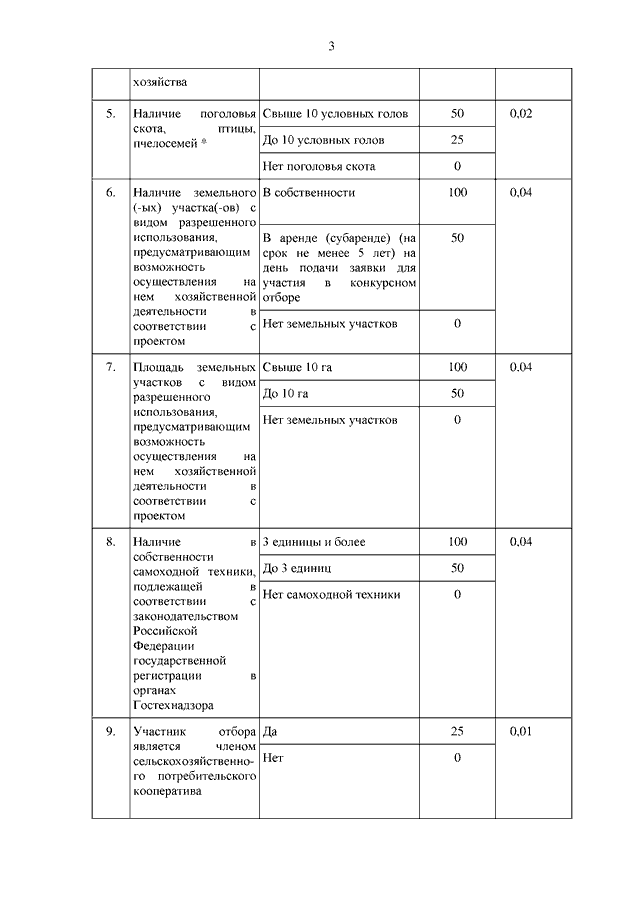 3

|  | хозяйства |  |  |  |
|---|---|---|---|---|
| 5. | Наличие поголовья скота, птицы, пчелосемей * | Свыше 10 условных голов | 50 | 0,02 |
|  |  | До 10 условных голов | 25 |  |
|  |  | Нет поголовья скота | 0 |  |
| 6. | Наличие земельного (-ых) участка(-ов) с видом разрешенного использования, предусматривающим возможность осуществления на нем хозяйственной деятельности в соответствии с проектом | В собственности | 100 | 0,04 |
|  |  | В аренде (субаренде) (на срок не менее 5 лет) на день подачи заявки для участия в конкурсном отборе | 50 |  |
|  |  | Нет земельных участков | 0 |  |
| 7. | Площадь земельных участков с видом разрешенного использования, предусматривающим возможность осуществления на нем хозяйственной деятельности в соответствии с проектом | Свыше 10 га | 100 | 0,04 |
|  |  | До 10 га | 50 |  |
|  |  | Нет земельных участков | 0 |  |
| 8. | Наличие в собственности самоходной техники, подлежащей в соответствии с законодательством Российской Федерации государственной регистрации в органах Гостехнадзора | 3 единицы и более | 100 | 0,04 |
|  |  | До 3 единиц | 50 |  |
|  |  | Нет самоходной техники | 0 |  |
| 9. | Участник отбора является членом сельскохозяйственного потребительского кооператива | Да | 25 | 0,01 |
|  |  | Нет | 0 |  |